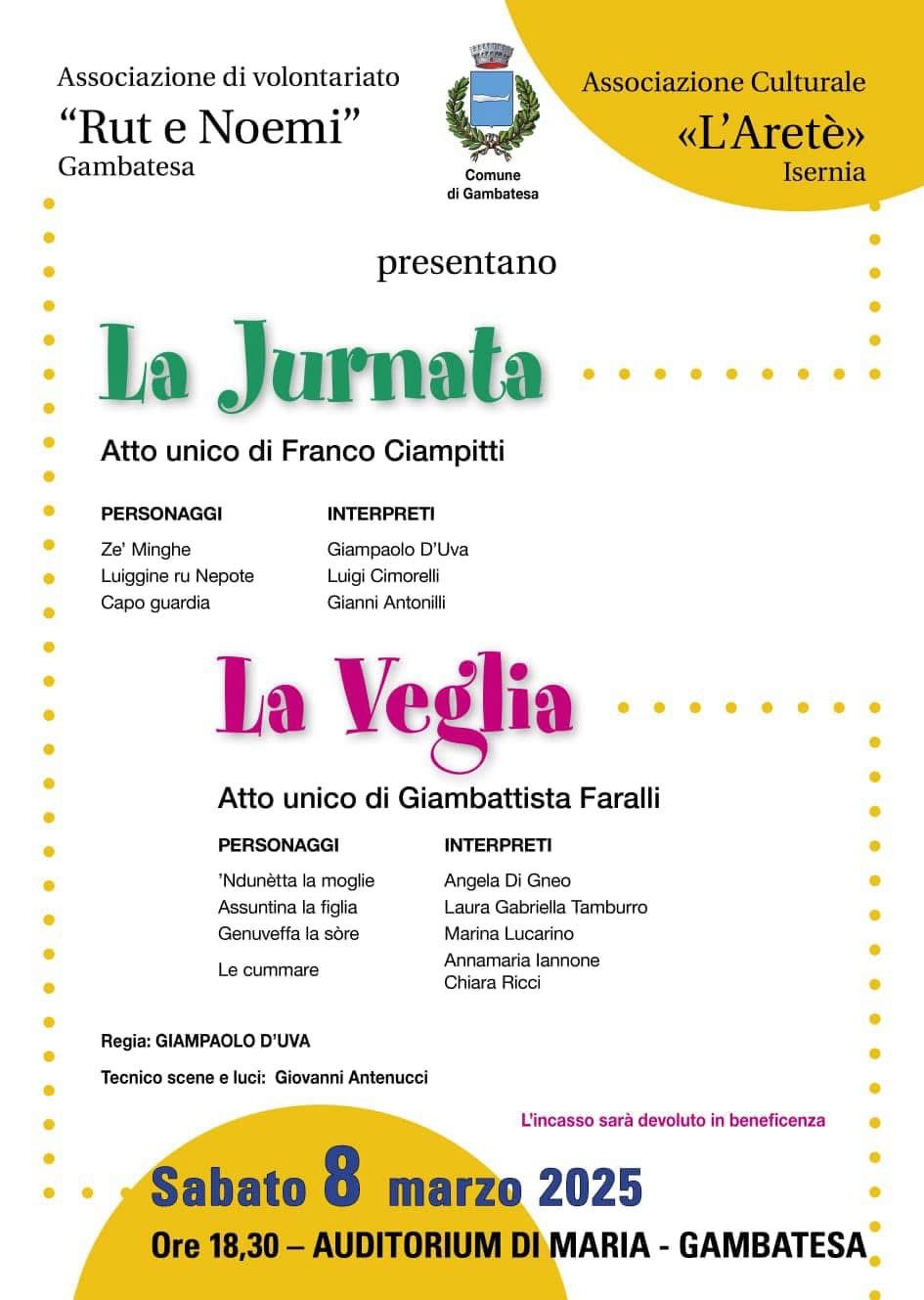 Associazione di volontariato
"Rut e Noemi"
Gambatesa

Comune
di Gambatesa

Associazione Culturale
«L'Aretè»
Isernia

presentano

La Jurnata

Atto unico di Franco Ciampitti

PERSONAGGI
Ze' Minghe
Luiggine ru Nepote
Capo guardia

INTERPRETI
Giampaolo D'Uva
Luigi Cimorelli
Gianni Antonilli

La Veglia

Atto unico di Giambattista Faralli

PERSONAGGI
'Ndunètta la moglie
Assuntina la figlia
Genuveffa la sòre
Le cummare

INTERPRETI
Angela Di Gneo
Laura Gabriella Tamburro
Marina Lucarino
Annamaria Iannone
Chiara Ricci

Regia: GIAMPAOLO D'UVA

Tecnico scene e luci: Giovanni Antenucci

L'incasso sarà devoluto in beneficenza

Sabato 8 marzo 2025

Ore 18,30 – AUDITORIUM DI MARIA - GAMBATESA